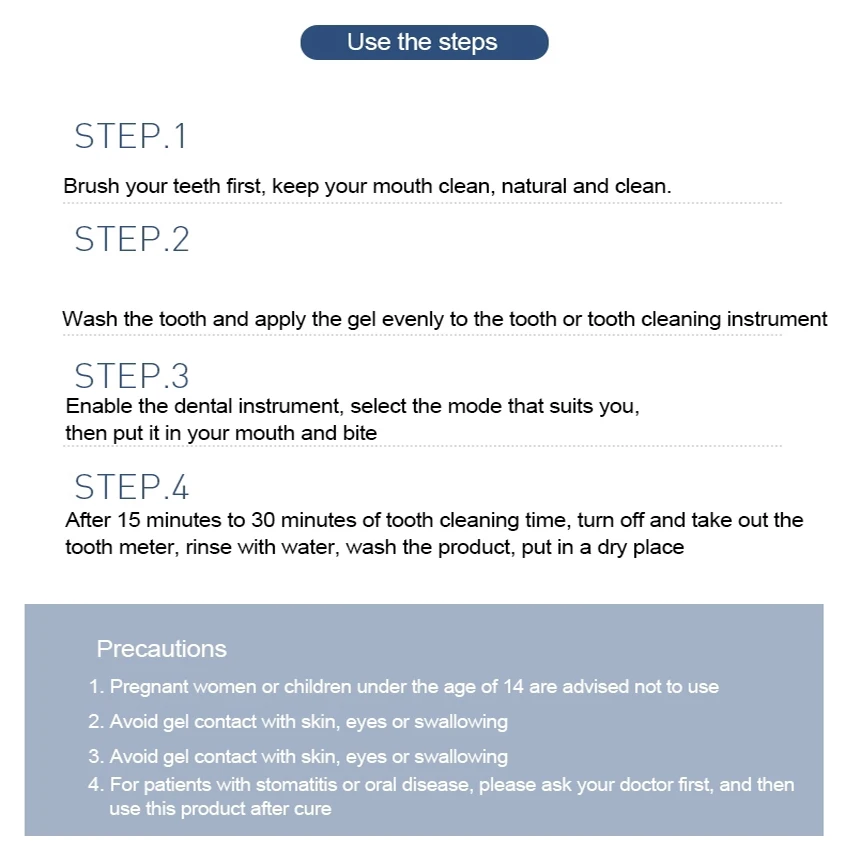 Use the steps

STEP.1

Brush your teeth first, keep your mouth clean, natural and clean.

STEP.2

Wash the tooth and apply the gel evenly to the tooth or tooth cleaning instrument

STEP.3

Enable the dental instrument, select the mode that suits you, then put it in your mouth and bite

STEP.4

After 15 minutes to 30 minutes of tooth cleaning time, turn off and take out the tooth meter, rinse with water, wash the product, put in a dry place

Precautions

1. Pregnant women or children under the age of 14 are advised not to use
2. Avoid gel contact with skin, eyes or swallowing
3. Avoid gel contact with skin, eyes or swallowing
4. For patients with stomatitis or oral disease, please ask your doctor first, and then use this product after cure